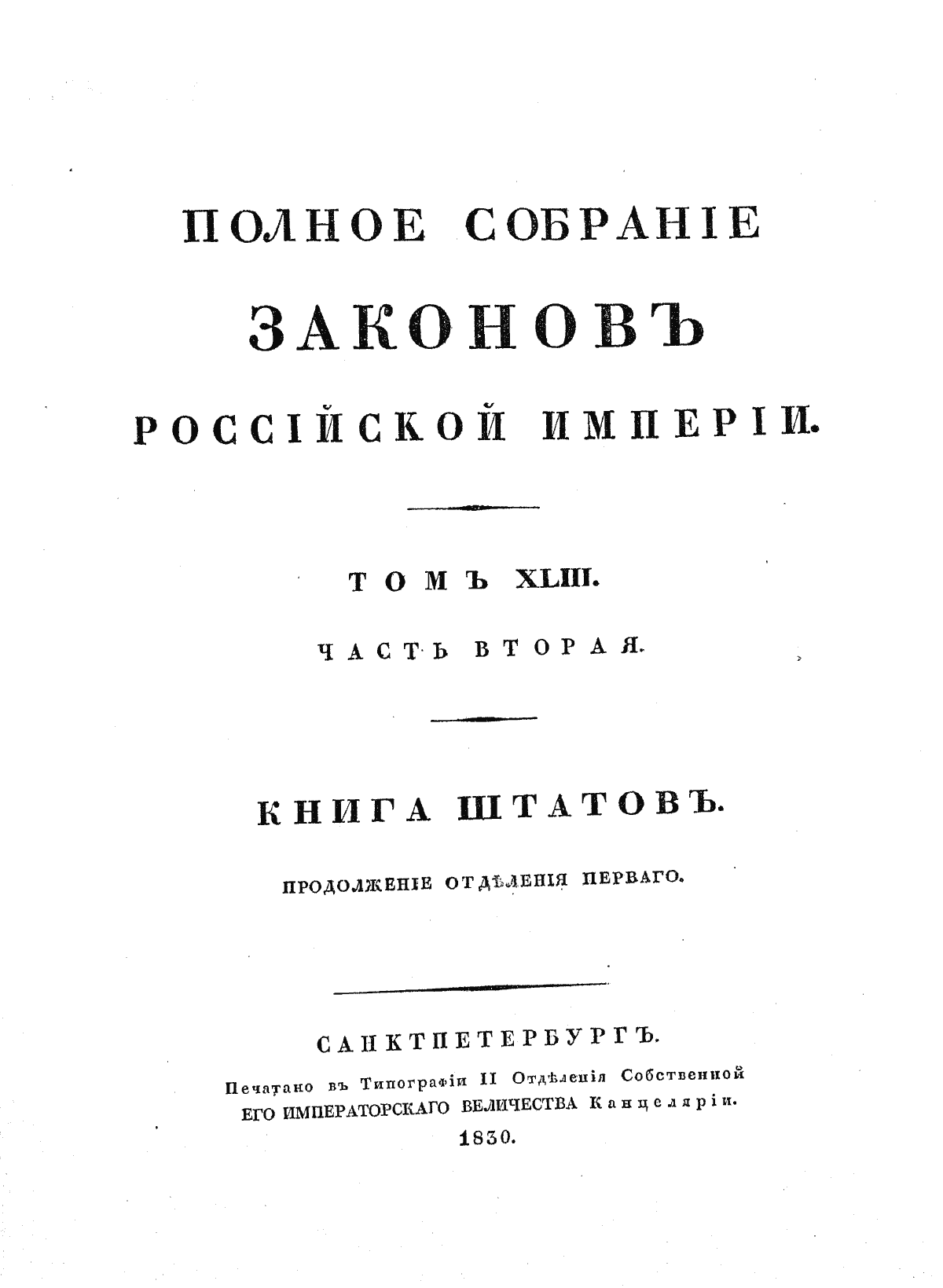 ПОЛНОЕ СОБРАНІЕ

ЗАКОНОВЪ

РОССІЙСКОЙ ИМПЕРІИ.

ТОМЪ XLIII.

ЧАСТЬ ВТОРАЯ.

КНИГА ШТАТОВЪ.

ПРОДОЛЖЕНІЕ ОТДѢЛЕНІЯ ПЕРВАГО.

САНКТПЕТЕРБУРГЪ.

Печатано въ Типографіи II Отдѣленія Собственной ЕГО ИМПЕРАТОРСКАГО ВЕЛИЧЕСТВА Канцеляріи.

1830.